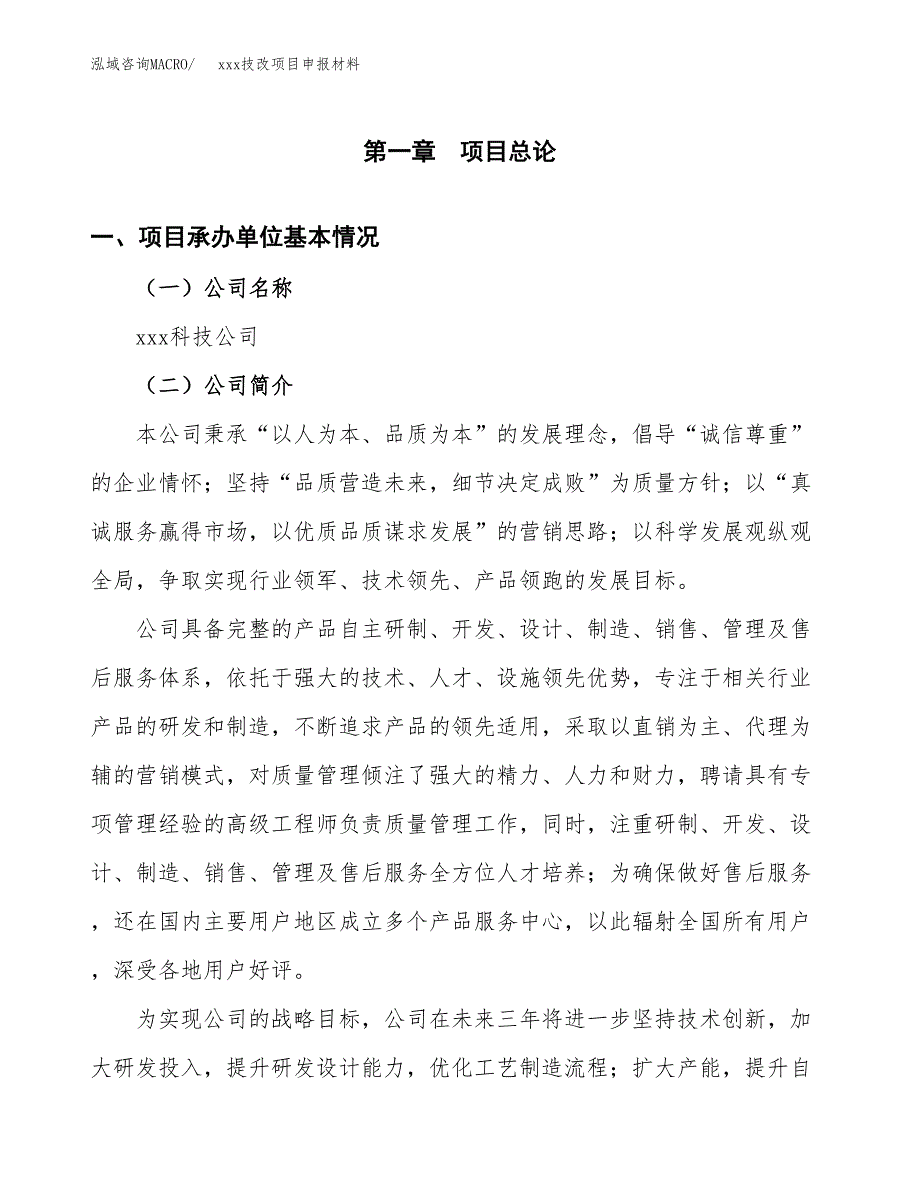 泓域咨询MACRO/　xxx技改项目申报材料

第一章　项目总论

一、项目承办单位基本情况

（一）公司名称

xxx科技公司

（二）公司简介

本公司秉承“以人为本、品质为本”的发展理念，倡导“诚信尊重”的企业情怀；坚持“品质营造未来，细节决定成败”为质量方针；以“真诚服务赢得市场，以优质品质谋求发展”的营销思路；以科学发展观纵观全局，争取实现行业领军、技术领先、产品领跑的发展目标。

公司具备完整的产品自主研制、开发、设计、制造、销售、管理及售后服务体系，依托于强大的技术、人才、设施领先优势，专注于相关行业产品的研发和制造，不断追求产品的领先适用，采取以直销为主、代理为辅的营销模式，对质量管理倾注了强大的精力、人力和财力，聘请具有专项管理经验的高级工程师负责质量管理工作，同时，注重研制、开发、设计、制造、销售、管理及售后服务全方位人才培养；为确保做好售后服务，还在国内主要用户地区成立多个产品服务中心，以此辐射全国所有用户，深受各地用户好评。

为实现公司的战略目标，公司在未来三年将进一步坚持技术创新，加大研发投入，提升研发设计能力，优化工艺制造流程；扩大产能，提升自